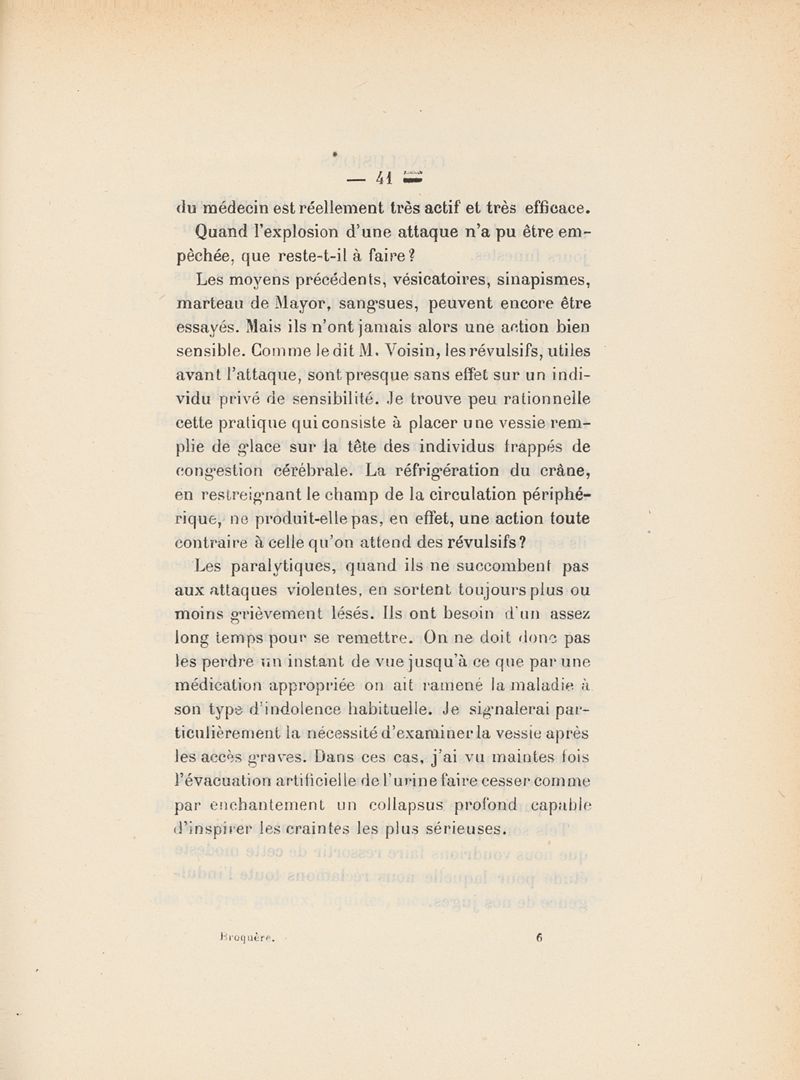 — 41 —

du médecin est réellement très actif et très efficace.

Quand l'explosion d'une attaque n'a pu être empêchée, que reste-t-il à faire ?

Les moyens précédents, vésicatoires, sinapismes, marteau de Mayor, sangsues, peuvent encore être essayés. Mais ils n'ont jamais alors une action bien sensible. Comme le dit M. Voisin, les révulsifs, utiles avant l'attaque, sont presque sans effet sur un individu privé de sensibilité. Je trouve peu rationnelle cette pratique qui consiste à placer une vessie remplie de glace sur la tête des individus frappés de congestion cérébrale. La réfrigération du crâne, en restreignant le champ de la circulation périphérique, ne produit-elle pas, en effet, une action toute contraire à celle qu'on attend des révulsifs ?

Les paralytiques, quand ils ne succombent pas aux attaques violentes, en sortent toujours plus ou moins grièvement lésés. Ils ont besoin d'un assez long temps pour se remettre. On ne doit donc pas les perdre un instant de vue jusqu'à ce que par une médication appropriée on ait ramené la maladie à son type d'indolence habituelle. Je signalerai particulièrement la nécessité d'examiner la vessie après les accès graves. Dans ces cas, j'ai vu maintes fois l'évacuation artificielle de l'urine faire cesser comme par enchantement un collapsus profond capable d'inspirer les craintes les plus sérieuses.

Broquère. 6